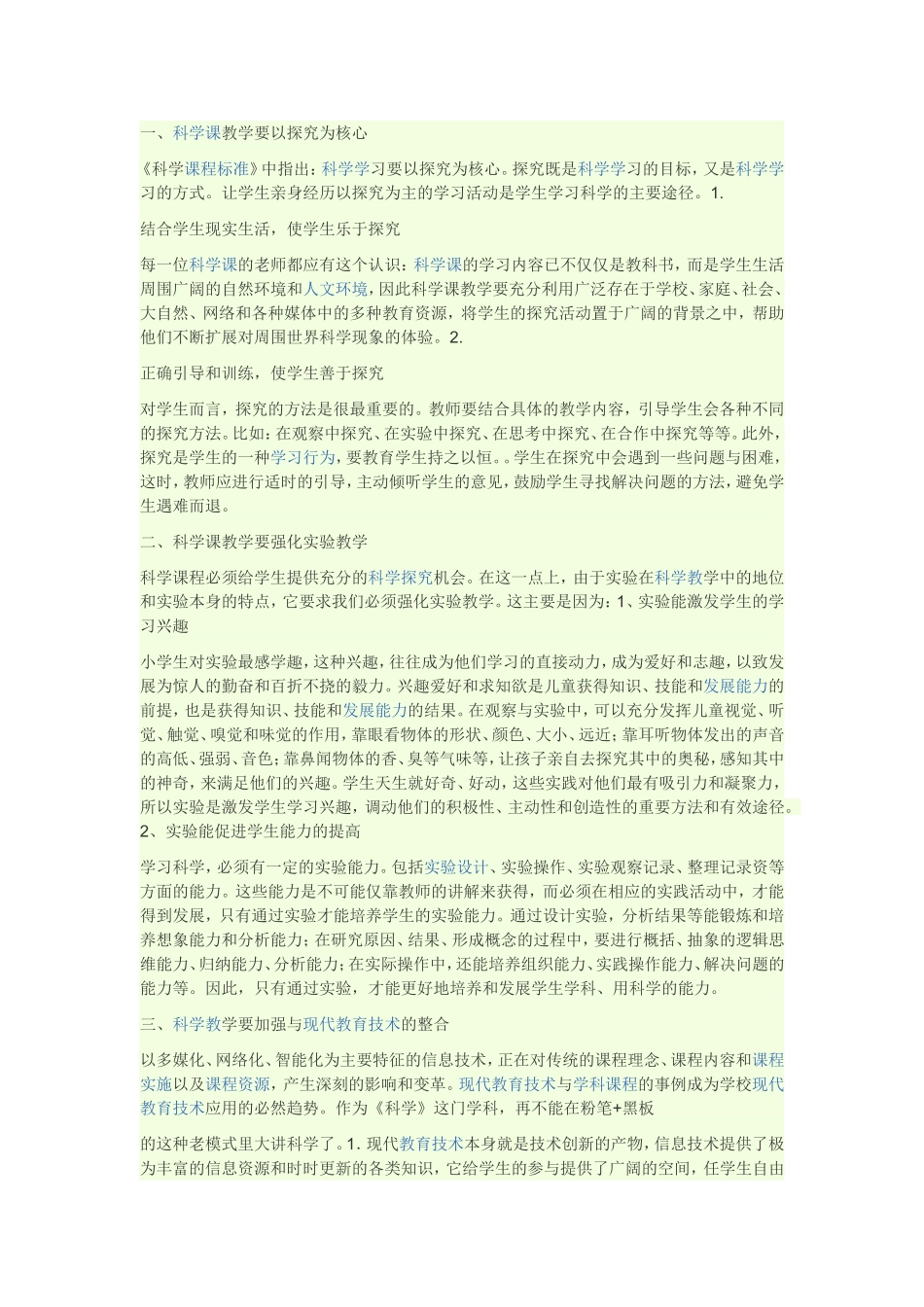 一、科学课教学要以探究为核心

《科学课程标准》中指出：科学学习要以探究为核心。探究既是科学学习的目标，又是科学学习的方式。让学生亲身经历以探究为主的学习活动是学生学习科学的主要途径。1.

结合学生现实生活，使学生乐于探究

每一位科学课的老师都应有这个认识：科学课的学习内容已不仅仅是教科书，而是学生生活周围广阔的自然环境和人文环境，因此科学课教学要充分利用广泛存在于学校、家庭、社会、大自然、网络和各种媒体中的多种教育资源，将学生的探究活动置于广阔的背景之中，帮助他们不断扩展对周围世界科学现象的体验。2.

正确引导和训练，使学生善于探究

对学生而言，探究的方法是很最重要的。教师要结合具体的教学内容，引导学生会各种不同的探究方法。比如：在观察中探究、在实验中探究、在思考中探究、在合作中探究等等。此外，探究是学生的一种学习行为，要教育学生持之以恒。。学生在探究中会遇到一些问题与困难，这时，教师应进行适时的引导，主动倾听学生的意见，鼓励学生寻找解决问题的方法，避免学生遇难而退。

二、科学课教学要强化实验教学

科学课程必须给学生提供充分的科学探究机会。在这一点上，由于实验在科学教学中的地位和实验本身的特点，它要求我们必须强化实验教学。这主要是因为：1、实验能激发学生的学习兴趣

小学生对实验最感学趣，这种兴趣，往往成为他们学习的直接动力，成为爱好和志趣，以致发展为惊人的勤奋和百折不挠的毅力。兴趣爱好和求知欲是儿童获得知识、技能和发展能力的前提，也是获得知识、技能和发展能力的结果。在观察与实验中，可以充分发挥儿童视觉、听觉、触觉、嗅觉和味觉的作用，靠眼看物体的形状、颜色、大小、远近；靠耳听物体发出的声音的高低、强弱、音色；靠鼻闻物体的香、臭等气味等，让孩子亲自去探究其中的奥秘，感知其中的神奇，来满足他们的兴趣。学生天生就好奇、好动，这些实践对他们最有吸引力和凝聚力，所以实验是激发学生学习兴趣，调动他们的积极性、主动性和创造性的重要方法和有效途径。2、实验能促进学生能力的提高

学习科学，必须有一定的实验能力。包括实验设计、实验操作、实验观察记录、整理记录资等方面的能力。这些能力是不可能仅靠教师的讲解来获得，而必须在相应的实践活动中，才能得到发展，只有通过实验才能培养学生的实验能力。通过设计实验，分析结果等能锻炼和培养想象能力和分析能力；在研究原因、结果、形成概念的过程中，要进行概括、抽象的逻辑思维能力、归纳能力、分析能力；在实际操作中，还能培养组织能力、实践操作能力、解决问题的能力等。因此，只有通过实验，才能更好地培养和发展学生学科、用科学的能力。

三、科学教学要加强与现代教育技术的整合

以多媒化、网络化、智能化为主要特征的信息技术，正在对传统的课程理念、课程内容和课程实施以及课程资源，产生深刻的影响和变革。现代教育技术与学科课程的事例成为学校现代教育技术应用的必然趋势。作为《科学》这门学科，再不能在粉笔+黑板

的这种老模式里大讲科学了。1. 现代教育技术本身就是技术创新的产物，信息技术提供了极为丰富的信息资源和时时更新的各类知识，它给学生的参与提供了广阔的空间，任学生自由